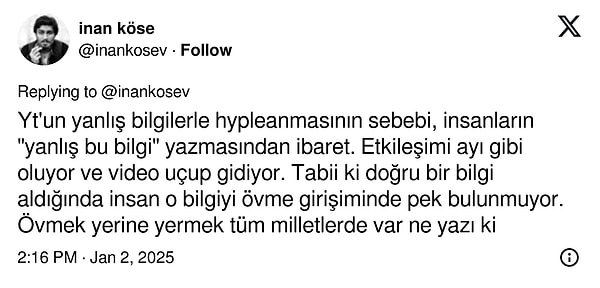 inan köse
@inankosev · Follow

Replying to @inankosev

Yt'un yanlış bilgilerle hypleanmasının sebebi, insanların "yanlış bu bilgi" yazmasından ibaret. Etkileşimi ayı gibi oluyor ve video uçup gidiyor. Tabii ki doğru bir bilgi aldığında insan o bilgiyi övme girişiminde pek bulunmuyor. Övmek yerine yermek tüm milletlerde var ne yazı ki

2:16 PM · Jan 2, 2025